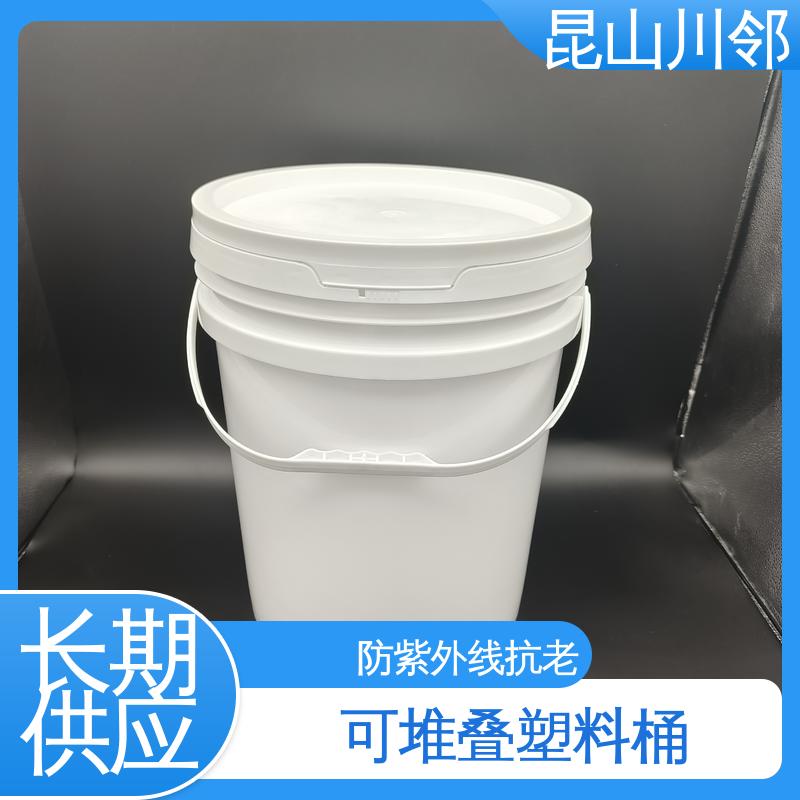 昆山川邻

长期供应

防紫外线抗老

可堆叠塑料桶